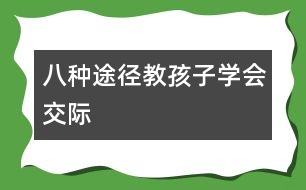 八种途径教孩子学会交际